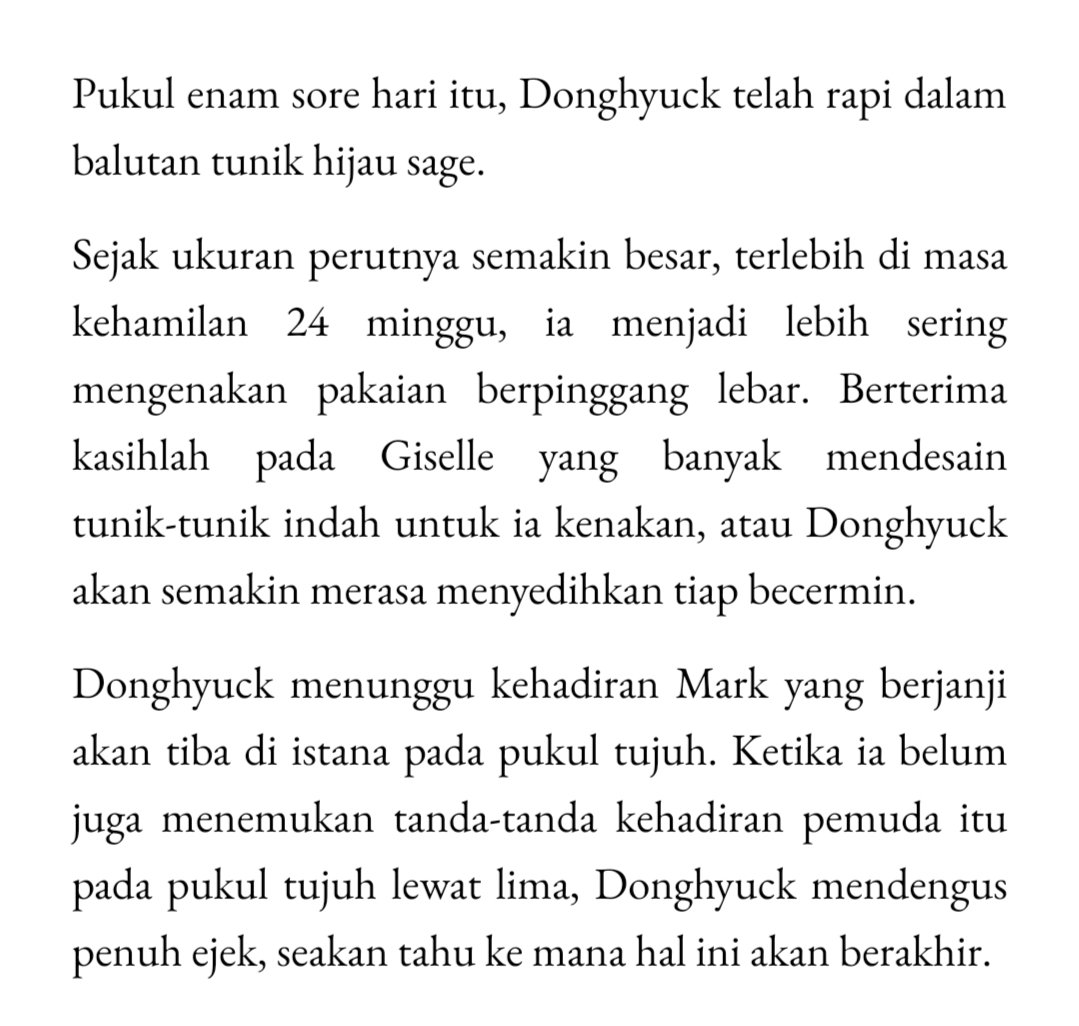 Pukul enam sore hari itu, Donghyuck telah rapi dalam balutan tunik hijau sage.

Sejak ukuran perutnya semakin besar, terlebih di masa kehamilan 24 minggu, ia menjadi lebih sering mengenakan pakaian berpinggang lebar. Berterima kasihlah pada Giselle yang banyak mendesain tunik-tunik indah untuk ia kenakan, atau Donghyuck akan semakin merasa menyedihkan tiap becermin.

Donghyuck menunggu kehadiran Mark yang berjanji akan tiba di istana pada pukul tujuh. Ketika ia belum juga menemukan tanda-tanda kehadiran pemuda itu pada pukul tujuh lewat lima, Donghyuck mendengus penuh ejek, seakan tahu ke mana hal ini akan berakhir.